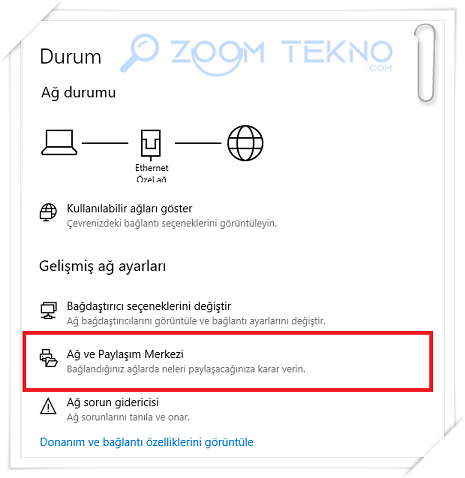 Durum

ZOOM TEKNO .COM

Ağ durumu

Ethernet
Özel ağ

Kullanılabilir ağları göster
Çevrenizdeki bağlantı seçeneklerini görüntüleyin.

Gelişmiş ağ ayarları

Bağdaştırıcı seçeneklerini değiştir
Ağ bağdaştırıcılarını görüntüle ve bağlantı ayarlarını değiştir.

Ağ ve Paylaşım Merkezi
Bağlandığınız ağlarda neleri paylaşacağınıza karar verin.

Ağ sorun gidericisi
Ağ sorunlarını tanıla ve onar.

Donanım ve bağlantı özelliklerini görüntüle